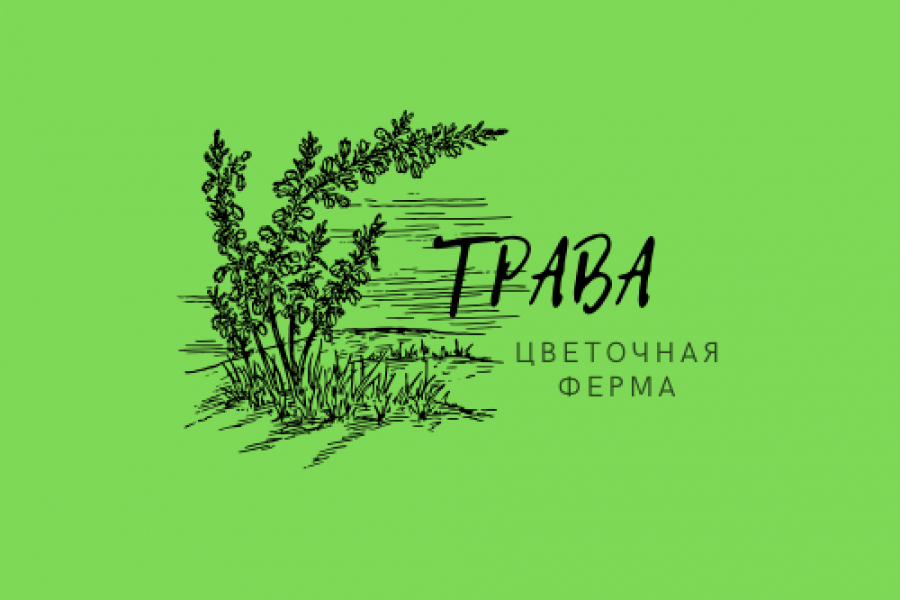 ТРАВА

ЦВЕТОЧНАЯ ФЕРМА